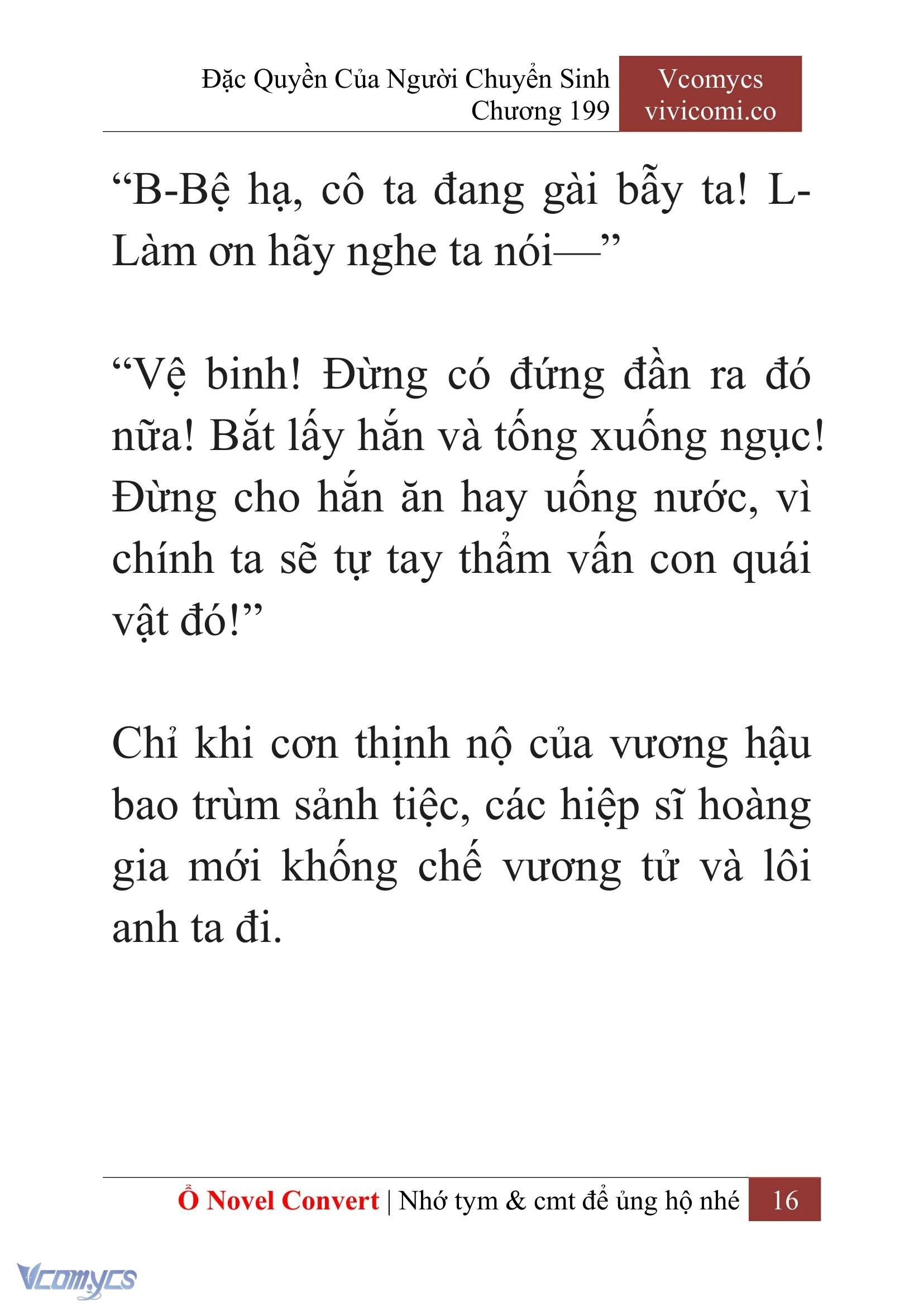 Đặc Quyền Của Người Chuyển Sinh
Chương 199

Vcomycs
vivicomi.co

“B-Bệ hạ, cô ta đang gài bẫy ta! L-Làm ơn hãy nghe ta nói—”

“Vệ binh! Đừng có đứng đần ra đó nữa! Bắt lấy hắn và tống xuống ngục! Đừng cho hắn ăn hay uống nước, vì chính ta sẽ tự tay thẩm vấn con quái vật đó!”

Chỉ khi cơn thịnh nộ của vương hậu bao trùm sảnh tiệc, các hiệp sĩ hoàng gia mới khống chế vương tử và lôi anh ta đi.

Ổ Novel Convert | Nhớ tym & cmt để ủng hộ nhé 16

Vcomycs